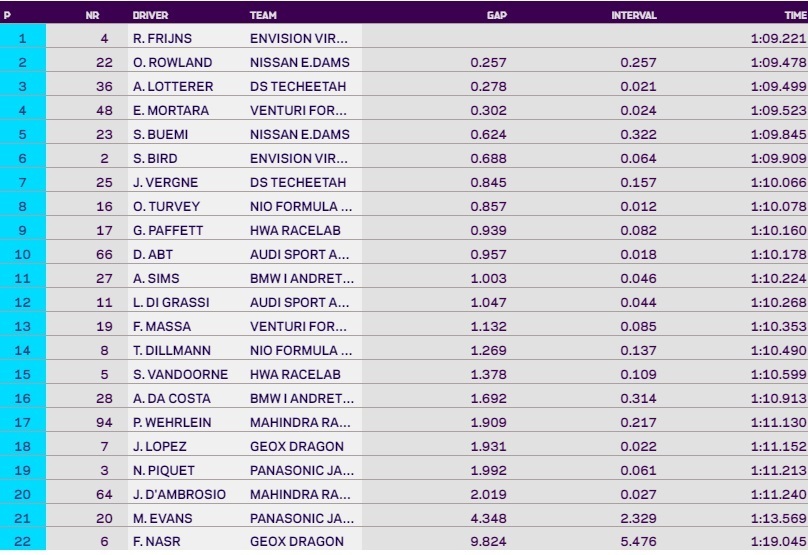 | P | NR | DRIVER | TEAM | GAP | INTERVAL | TIME |
|---|---|---|---|---|---|---|
| 1 | 4 | R. FRIJNS | ENVISION VIR... | | | 1:09.221 |
| 2 | 22 | O. ROWLAND | NISSAN E.DAMS | 0.257 | 0.257 | 1:09.478 |
| 3 | 36 | A. LOTTERER | DS TECHEETAH | 0.278 | 0.021 | 1:09.499 |
| 4 | 48 | E. MORTARA | VENTURI FOR... | 0.302 | 0.024 | 1:09.523 |
| 5 | 23 | S. BUEMI | NISSAN E.DAMS | 0.624 | 0.322 | 1:09.845 |
| 6 | 2 | S. BIRD | ENVISION VIR... | 0.688 | 0.064 | 1:09.909 |
| 7 | 25 | J. VERGNE | DS TECHEETAH | 0.845 | 0.157 | 1:10.066 |
| 8 | 16 | O. TURVEY | NIO FORMULA ... | 0.857 | 0.012 | 1:10.078 |
| 9 | 17 | G. PAFFETT | HWA RACELAB | 0.939 | 0.082 | 1:10.160 |
| 10 | 66 | D. ABT | AUDI SPORT A... | 0.957 | 0.018 | 1:10.178 |
| 11 | 27 | A. SIMS | BMW I ANDRET... | 1.003 | 0.046 | 1:10.224 |
| 12 | 11 | L. DI GRASSI | AUDI SPORT A... | 1.047 | 0.044 | 1:10.268 |
| 13 | 19 | F. MASSA | VENTURI FOR... | 1.132 | 0.085 | 1:10.353 |
| 14 | 8 | T. DILLMANN | NIO FORMULA ... | 1.269 | 0.137 | 1:10.490 |
| 15 | 5 | S. VANDOORNE | HWA RACELAB | 1.378 | 0.109 | 1:10.599 |
| 16 | 28 | A. DA COSTA | BMW I ANDRET... | 1.692 | 0.314 | 1:10.913 |
| 17 | 94 | P. WEHRLEIN | MAHINDRA RA... | 1.909 | 0.217 | 1:11.130 |
| 18 | 7 | J. LOPEZ | GEOX DRAGON | 1.931 | 0.022 | 1:11.152 |
| 19 | 3 | N. PIQUET | PANASONIC JA... | 1.992 | 0.061 | 1:11.213 |
| 20 | 64 | J. D'AMBROSIO | MAHINDRA RA... | 2.019 | 0.027 | 1:11.240 |
| 21 | 20 | M. EVANS | PANASONIC JA... | 4.348 | 2.329 | 1:13.569 |
| 22 | 6 | F. NASR | GEOX DRAGON | 9.824 | 5.476 | 1:19.045 |